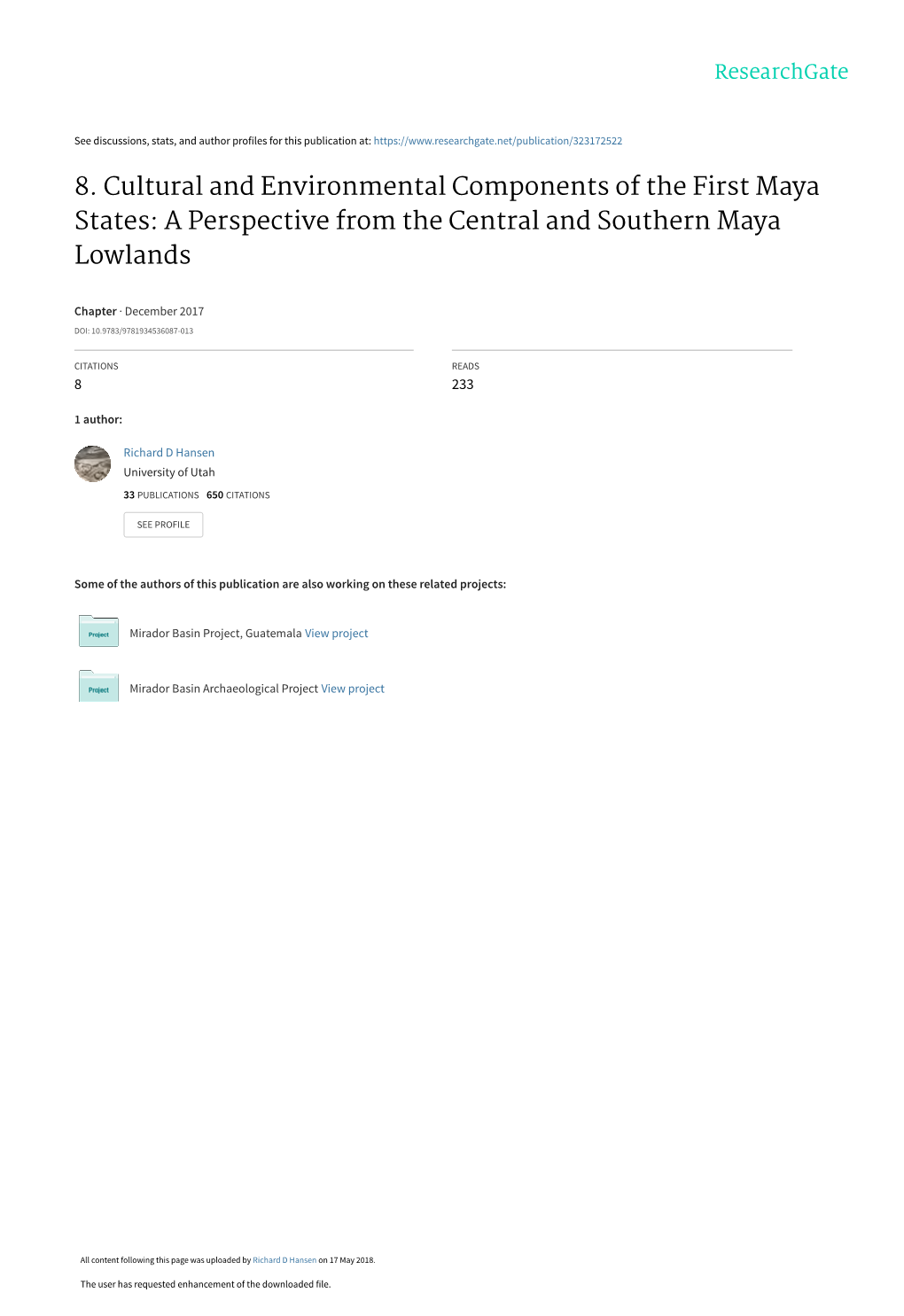 ResearchGate

See discussions, stats, and author profiles for this publication at: https://www.researchgate.net/publication/323172522

8. Cultural and Environmental Components of the First Maya States: A Perspective from the Central and Southern Maya Lowlands

Chapter · December 2017

DOI: 10.9783/9781934536087-013

CITATIONS
8

READS
233

1 author:

Richard D Hansen
University of Utah
33 PUBLICATIONS 650 CITATIONS

SEE PROFILE

Some of the authors of this publication are also working on these related projects:

Project
Mirador Basin Project, Guatemala View project

Project
Mirador Basin Archaeological Project View project

All content following this page was uploaded by Richard D Hansen on 17 May 2018.

The user has requested enhancement of the downloaded file.